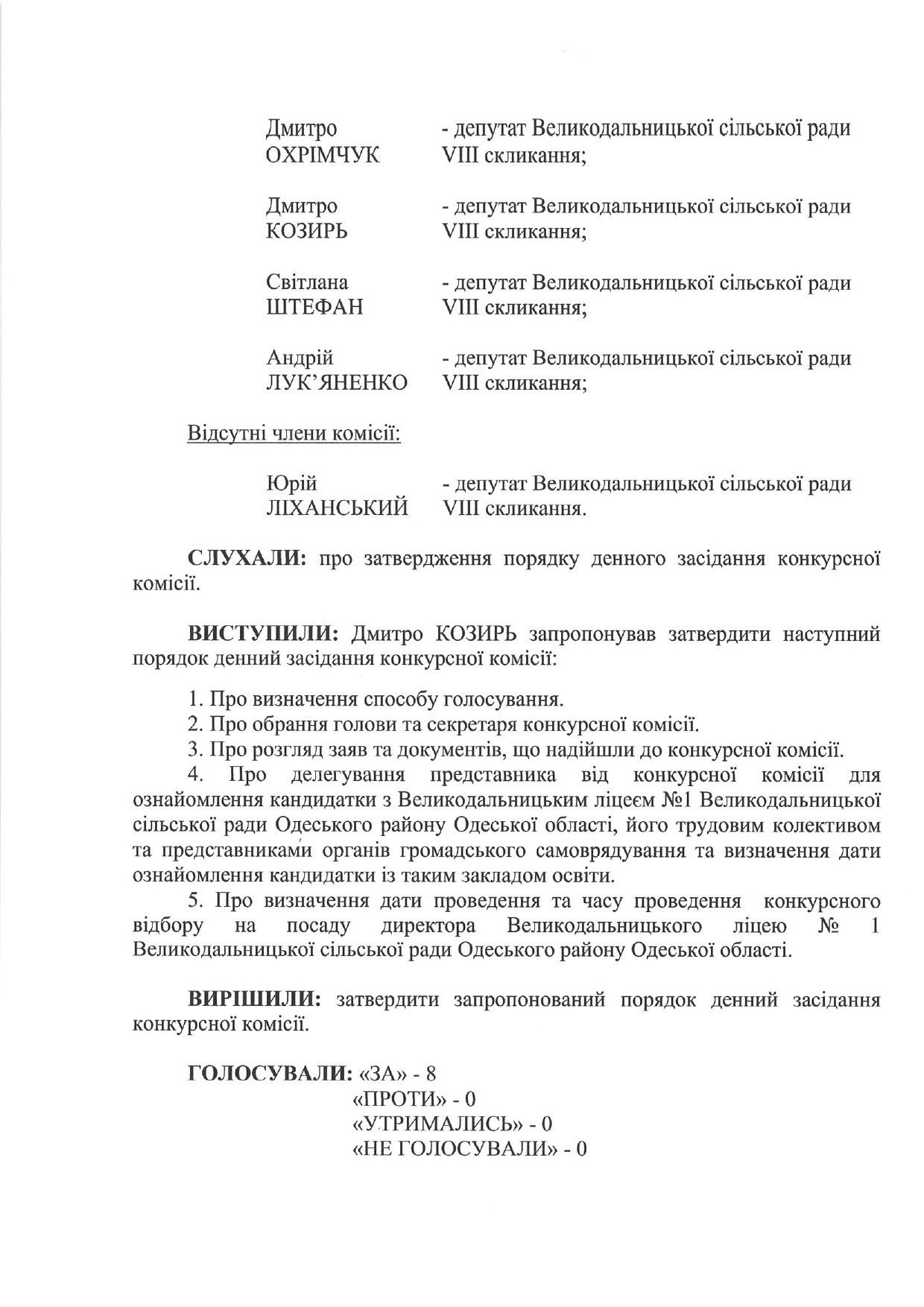 Дмитро ОХРІМЧУК - депутат Великодальницької сільської ради VIII скликання;

Дмитро КОЗИРЬ - депутат Великодальницької сільської ради VIII скликання;

Світлана ШТЕФАН - депутат Великодальницької сільської ради VIII скликання;

Андрій ЛУК'ЯНЕНКО - депутат Великодальницької сільської ради VIII скликання;

Відсутні члени комісії:

Юрій ЛІХАНСЬКИЙ - депутат Великодальницької сільської ради VIII скликання.

СЛУХАЛИ: про затвердження порядку денного засідання конкурсної комісії.

ВИСТУПИЛИ: Дмитро КОЗИРЬ запропонував затвердити наступний порядок денний засідання конкурсної комісії:

1. Про визначення способу голосування.
2. Про обрання голови та секретаря конкурсної комісії.
3. Про розгляд заяв та документів, що надійшли до конкурсної комісії.
4. Про делегування представника від конкурсної комісії для ознайомлення кандидатки з Великодальницьким ліцеєм №1 Великодальницької сільської ради Одеського району Одеської області, його трудовим колективом та представниками органів громадського самоврядування та визначення дати ознайомлення кандидатки із таким закладом освіти.
5. Про визначення дати проведення та часу проведення конкурсного відбору на посаду директора Великодальницького ліцею № 1 Великодальницької сільської ради Одеського району Одеської області.

ВИРІШИЛИ: затвердити запропонований порядок денний засідання конкурсної комісії.

ГОЛОСУВАЛИ: «ЗА» - 8
«ПРОТИ» - 0
«УТРИМАЛИСЬ» - 0
«НЕ ГОЛОСУВАЛИ» - 0